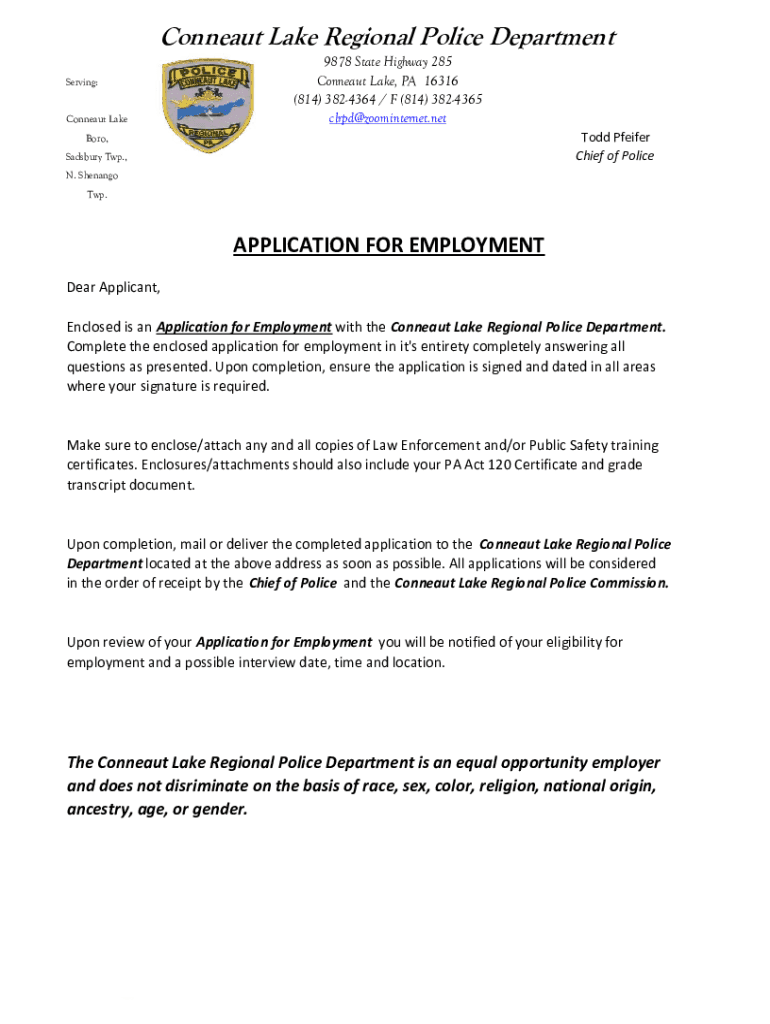 Conneaut Lake Regional Police Department

Serving:

Conneaut Lake Boro, Sadsbury Twp., N. Shenango Twp.

POLICE
CONNEAUT LAKE
REGIONAL
PA

9878 State Highway 285
Conneaut Lake, PA 16316
(814) 382-4364 / F (814) 382-4365
clrpd@zoominternet.net

Todd Pfeifer
Chief of Police

APPLICATION FOR EMPLOYMENT

Dear Applicant,

Enclosed is an Application for Employment with the Conneaut Lake Regional Police Department. Complete the enclosed application for employment in it's entirety completely answering all questions as presented. Upon completion, ensure the application is signed and dated in all areas where your signature is required.

Make sure to enclose/attach any and all copies of Law Enforcement and/or Public Safety training certificates. Enclosures/attachments should also include your PA Act 120 Certificate and grade transcript document.

Upon completion, mail or deliver the completed application to the Conneaut Lake Regional Police Department located at the above address as soon as possible. All applications will be considered in the order of receipt by the Chief of Police and the Conneaut Lake Regional Police Commission.

Upon review of your Application for Employment you will be notified of your eligibility for employment and a possible interview date, time and location.

The Conneaut Lake Regional Police Department is an equal opportunity employer and does not disriminate on the basis of race, sex, color, religion, national origin, ancestry, age, or gender.